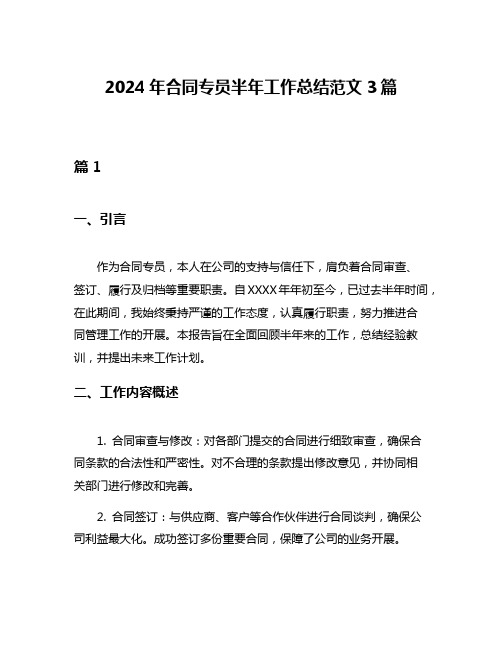 2024 年合同专员半年工作总结范文 3 篇

篇 1

一、引言

作为合同专员，本人在公司的支持与信任下，肩负着合同审查、签订、履行及归档等重要职责。自 XXXX 年年初至今，已过去半年时间，在此期间，我始终秉持严谨的工作态度，认真履行职责，努力推进合同管理工作的开展。本报告旨在全面回顾半年来的工作，总结经验教训，并提出未来工作计划。

二、工作内容概述

1. 合同审查与修改：对各部门提交的合同进行细致审查，确保合同条款的合法性和严密性。对不合理的条款提出修改意见，并协同相关部门进行修改和完善。

2. 合同签订：与供应商、客户等合作伙伴进行合同谈判，确保公司利益最大化。成功签订多份重要合同，保障了公司的业务开展。